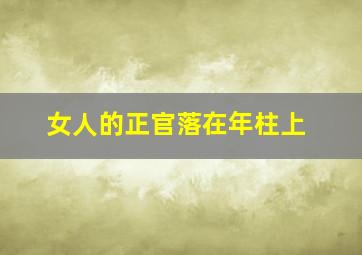 女人的正官落在年柱上